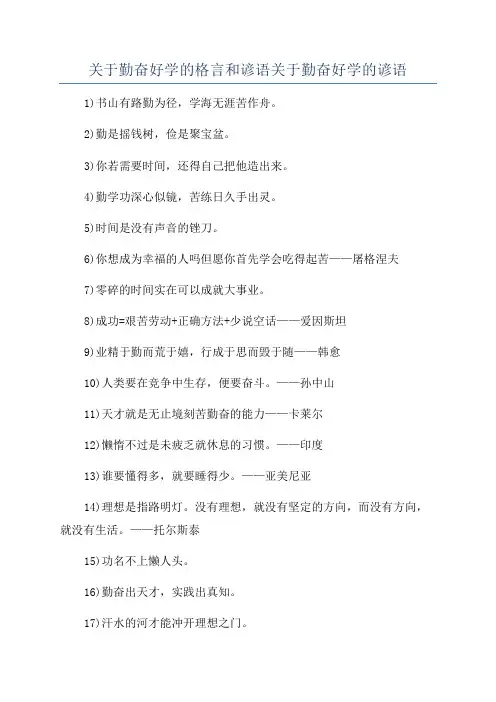 关于勤奋好学的格言和谚语关于勤奋好学的谚语

1)书山有路勤为径，学海无涯苦作舟。

2)勤是摇钱树，俭是聚宝盆。

3)你若需要时间，还得自己把他造出来。

4)勤学功深心似镜，苦练日久手出灵。

5)时间是没有声音的锉刀。

6)你想成为幸福的人吗但愿你首先学会吃得起苦——屠格涅夫

7)零碎的时间实在可以成就大事业。

8)成功=艰苦劳动+正确方法+少说空话——爱因斯坦

9)业精于勤而荒于嬉，行成于思而毁于随——韩愈

10)人类要在竞争中生存，便要奋斗。——孙中山

11)天才就是无止境刻苦勤奋的能力——卡莱尔

12)懒惰不过是未疲乏就休息的习惯。——印度

13)谁要懂得多，就要睡得少。——亚美尼亚

14)理想是指路明灯。没有理想，就没有坚定的方向，而没有方向，就没有生活。——托尔斯泰

15)功名不上懒人头。

16)勤奋出天才，实践出真知。

17)汗水的河才能冲开理想之门。